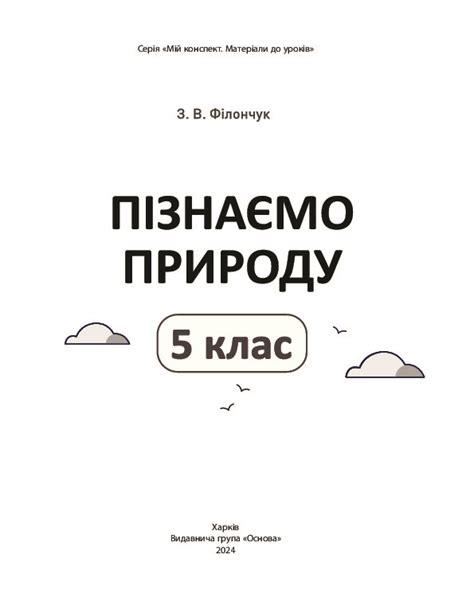 Серія «Мій конспект. Матеріали до уроків»

З. В. Філончук

ПІЗНАЄМО ПРИРОДУ

5 клас

Харків
Видавнича група «Основа»
2024